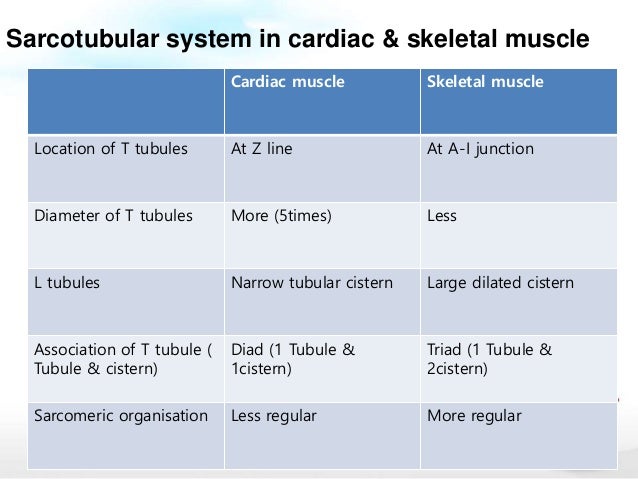 Sarcotubular system in cardiac & skeletal muscle

| | Cardiac muscle | Skeletal muscle |
|---|---|---|
| Location of T tubules | At Z line | At A-I junction |
| Diameter of T tubules | More (5times) | Less |
| L tubules | Narrow tubular cistern | Large dilated cistern |
| Association of T tubule ( Tubule & cistern) | Diad (1 Tubule & 1cistern) | Triad (1 Tubule & 2cistern) |
| Sarcomeric organisation | Less regular | More regular |